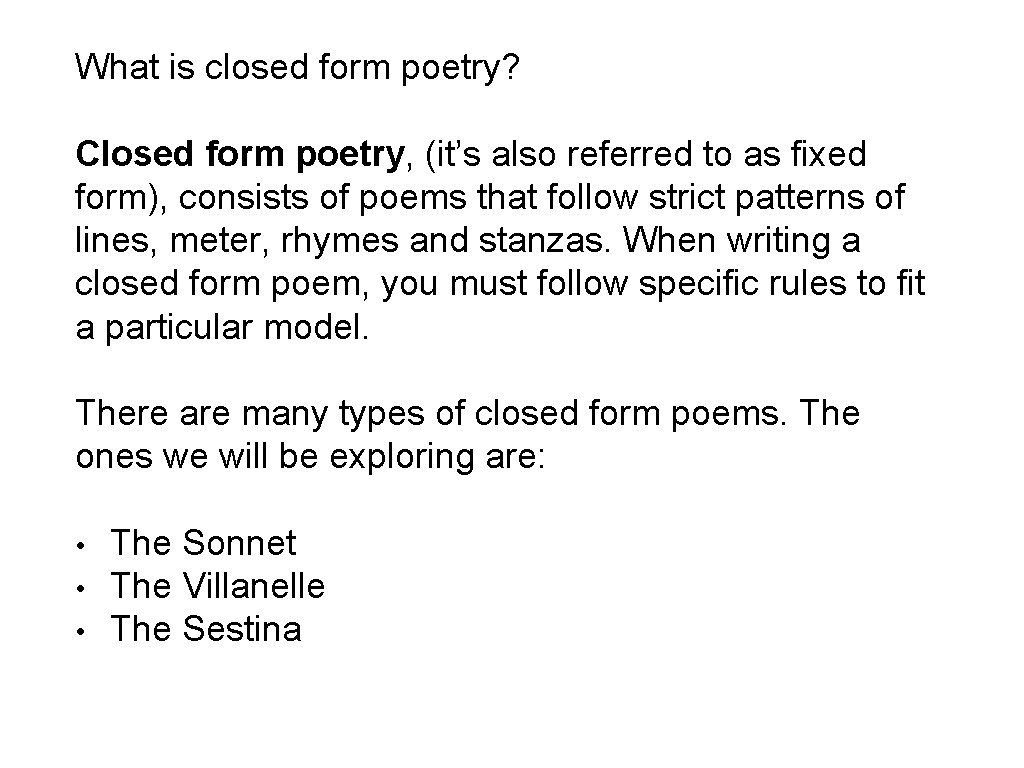 What is closed form poetry?

Closed form poetry, (it's also referred to as fixed form), consists of poems that follow strict patterns of lines, meter, rhymes and stanzas. When writing a closed form poem, you must follow specific rules to fit a particular model.

There are many types of closed form poems. The ones we will be exploring are:

• The Sonnet
• The Villanelle
• The Sestina